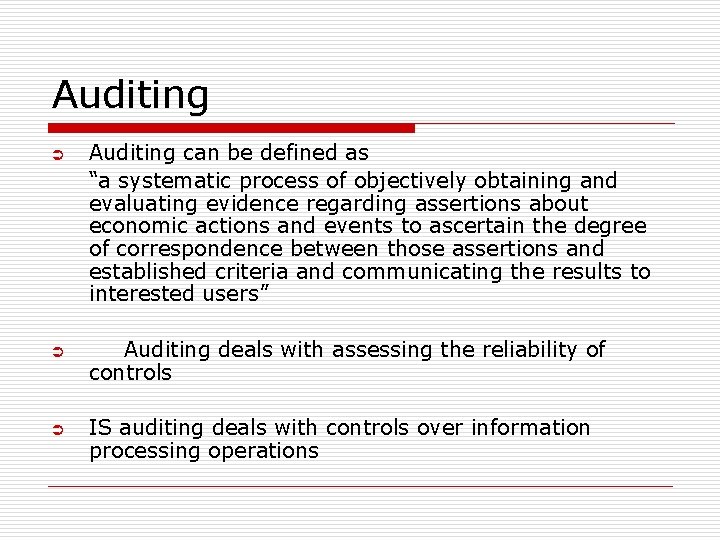 Auditing

➲ Auditing can be defined as

"a systematic process of objectively obtaining and evaluating evidence regarding assertions about economic actions and events to ascertain the degree of correspondence between those assertions and established criteria and communicating the results to interested users"

➲ Auditing deals with assessing the reliability of controls

➲ IS auditing deals with controls over information processing operations